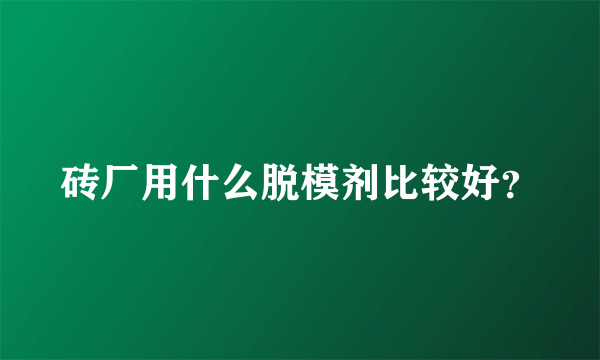 砖厂用什么脱模剂比较好?